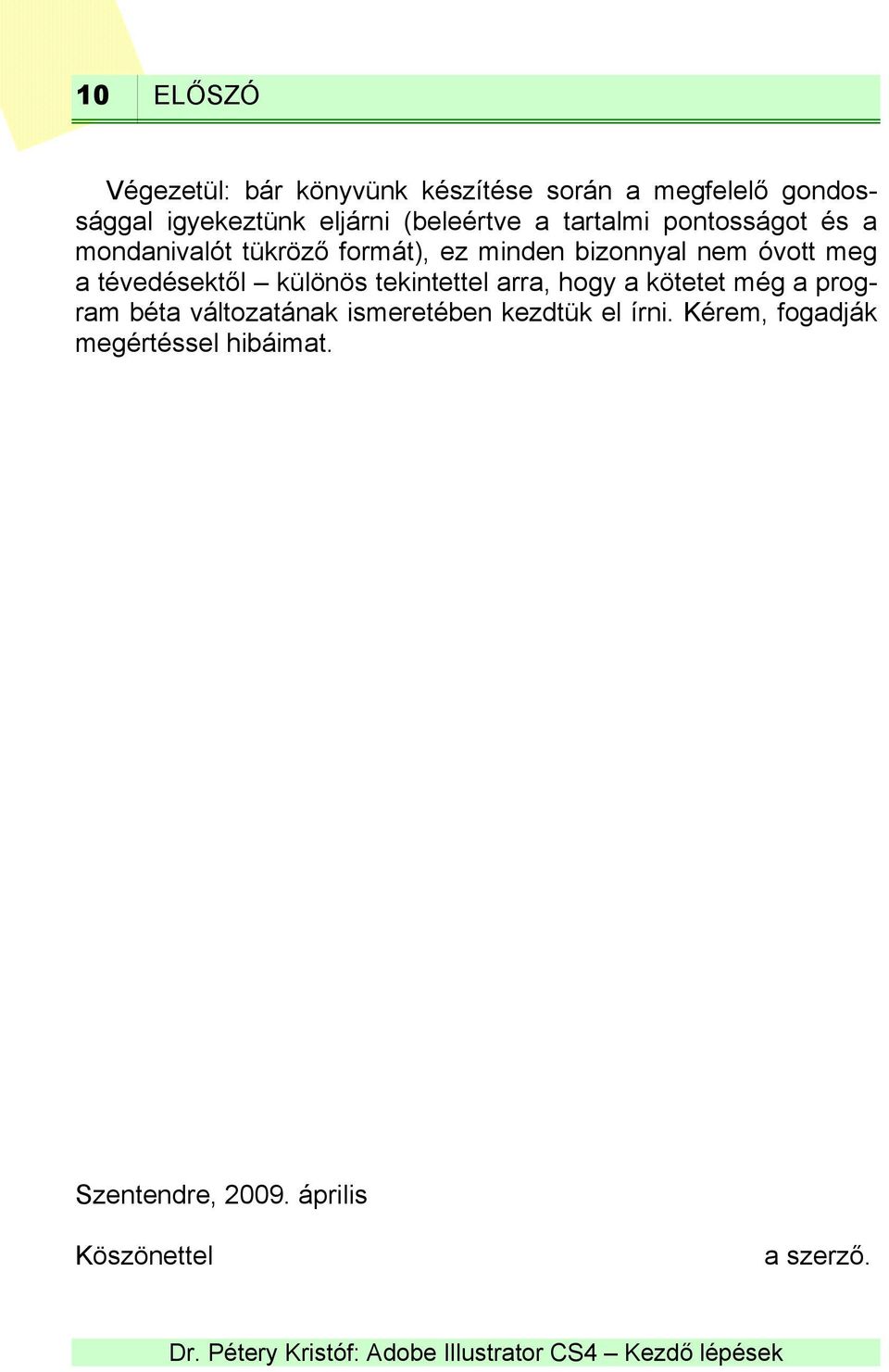 10 ELŐSZÓ

Végezetül: bár könyvünk készítése során a megfelelő gondossággal igyekeztünk eljárni (beleértve a tartalmi pontosságot és a mondanivalót tükröző formát), ez minden bizonnyal nem óvott meg a tévedésektől – különös tekintettel arra, hogy a kötetet még a program béta változatának ismeretében kezdtük el írni. Kérem, fogadják megértéssel hibáimat.

Szentendre, 2009. április

Köszönettel a szerző.

Dr. Pétery Kristóf: Adobe Illustrator CS4 – Kezdő lépések